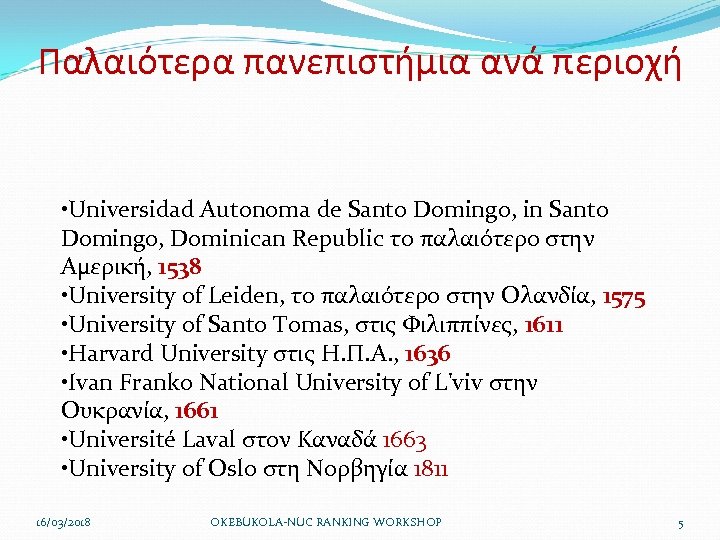 Παλαιότερα πανεπιστήμια ανά περιοχή

•Universidad Autonoma de Santo Domingo, in Santo Domingo, Dominican Republic το παλαιότερο στην Αμερική, 1538
•University of Leiden, το παλαιότερο στην Ολανδία, 1575
•University of Santo Tomas, στις Φιλιππίνες, 1611
•Harvard University στις Η.Π.Α., 1636
•Ivan Franko National University of L'viv στην Ουκρανία, 1661
•Université Laval στον Καναδά 1663
•University of Oslo στη Νορβηγία 1811

16/03/2018 OKEBUKOLA-NUC RANKING WORKSHOP 5